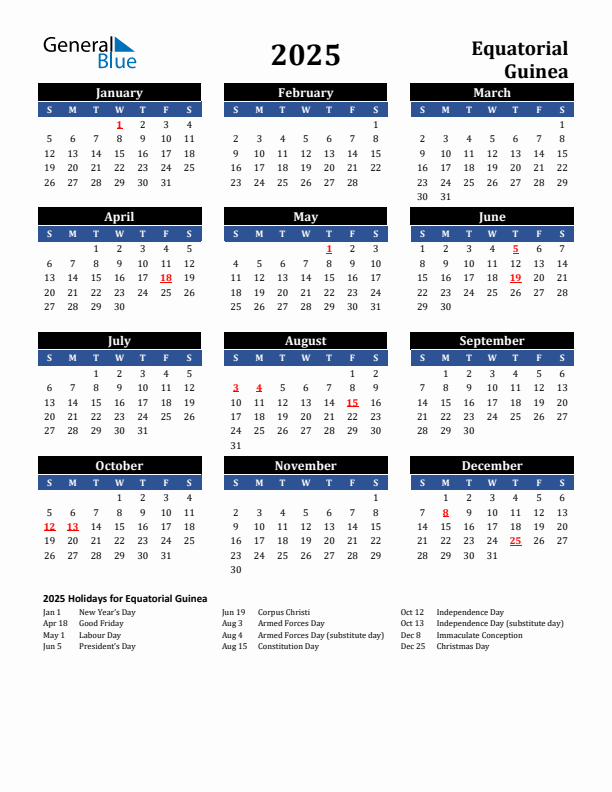 General Blue

2025

Equatorial Guinea

January

| S | M | T | W | T | F | S |
|---|---|---|---|---|---|---|
| | | | 1 | 2 | 3 | 4 |
| 5 | 6 | 7 | 8 | 9 | 10 | 11 |
| 12 | 13 | 14 | 15 | 16 | 17 | 18 |
| 19 | 20 | 21 | 22 | 23 | 24 | 25 |
| 26 | 27 | 28 | 29 | 30 | 31 | |

February

| S | M | T | W | T | F | S |
|---|---|---|---|---|---|---|
| | | | | | | 1 |
| 2 | 3 | 4 | 5 | 6 | 7 | 8 |
| 9 | 10 | 11 | 12 | 13 | 14 | 15 |
| 16 | 17 | 18 | 19 | 20 | 21 | 22 |
| 23 | 24 | 25 | 26 | 27 | 28 | |

March

| S | M | T | W | T | F | S |
|---|---|---|---|---|---|---|
| | | | | | | 1 |
| 2 | 3 | 4 | 5 | 6 | 7 | 8 |
| 9 | 10 | 11 | 12 | 13 | 14 | 15 |
| 16 | 17 | 18 | 19 | 20 | 21 | 22 |
| 23 | 24 | 25 | 26 | 27 | 28 | 29 |
| 30 | 31 | | | | | |

April

| S | M | T | W | T | F | S |
|---|---|---|---|---|---|---|
| | | 1 | 2 | 3 | 4 | 5 |
| 6 | 7 | 8 | 9 | 10 | 11 | 12 |
| 13 | 14 | 15 | 16 | 17 | 18 | 19 |
| 20 | 21 | 22 | 23 | 24 | 25 | 26 |
| 27 | 28 | 29 | 30 | | | |

May

| S | M | T | W | T | F | S |
|---|---|---|---|---|---|---|
| | | | | 1 | 2 | 3 |
| 4 | 5 | 6 | 7 | 8 | 9 | 10 |
| 11 | 12 | 13 | 14 | 15 | 16 | 17 |
| 18 | 19 | 20 | 21 | 22 | 23 | 24 |
| 25 | 26 | 27 | 28 | 29 | 30 | 31 |

June

| S | M | T | W | T | F | S |
|---|---|---|---|---|---|---|
| 1 | 2 | 3 | 4 | 5 | 6 | 7 |
| 8 | 9 | 10 | 11 | 12 | 13 | 14 |
| 15 | 16 | 17 | 18 | 19 | 20 | 21 |
| 22 | 23 | 24 | 25 | 26 | 27 | 28 |
| 29 | 30 | | | | | |

July

| S | M | T | W | T | F | S |
|---|---|---|---|---|---|---|
| | | 1 | 2 | 3 | 4 | 5 |
| 6 | 7 | 8 | 9 | 10 | 11 | 12 |
| 13 | 14 | 15 | 16 | 17 | 18 | 19 |
| 20 | 21 | 22 | 23 | 24 | 25 | 26 |
| 27 | 28 | 29 | 30 | 31 | | |

August

| S | M | T | W | T | F | S |
|---|---|---|---|---|---|---|
| | | | | | 1 | 2 |
| 3 | 4 | 5 | 6 | 7 | 8 | 9 |
| 10 | 11 | 12 | 13 | 14 | 15 | 16 |
| 17 | 18 | 19 | 20 | 21 | 22 | 23 |
| 24 | 25 | 26 | 27 | 28 | 29 | 30 |
| 31 | | | | | | |

September

| S | M | T | W | T | F | S |
|---|---|---|---|---|---|---|
| | 1 | 2 | 3 | 4 | 5 | 6 |
| 7 | 8 | 9 | 10 | 11 | 12 | 13 |
| 14 | 15 | 16 | 17 | 18 | 19 | 20 |
| 21 | 22 | 23 | 24 | 25 | 26 | 27 |
| 28 | 29 | 30 | | | | |

October

| S | M | T | W | T | F | S |
|---|---|---|---|---|---|---|
| | | | 1 | 2 | 3 | 4 |
| 5 | 6 | 7 | 8 | 9 | 10 | 11 |
| 12 | 13 | 14 | 15 | 16 | 17 | 18 |
| 19 | 20 | 21 | 22 | 23 | 24 | 25 |
| 26 | 27 | 28 | 29 | 30 | 31 | |

November

| S | M | T | W | T | F | S |
|---|---|---|---|---|---|---|
| | | | | | | 1 |
| 2 | 3 | 4 | 5 | 6 | 7 | 8 |
| 9 | 10 | 11 | 12 | 13 | 14 | 15 |
| 16 | 17 | 18 | 19 | 20 | 21 | 22 |
| 23 | 24 | 25 | 26 | 27 | 28 | 29 |
| 30 | | | | | | |

December

| S | M | T | W | T | F | S |
|---|---|---|---|---|---|---|
| | 1 | 2 | 3 | 4 | 5 | 6 |
| 7 | 8 | 9 | 10 | 11 | 12 | 13 |
| 14 | 15 | 16 | 17 | 18 | 19 | 20 |
| 21 | 22 | 23 | 24 | 25 | 26 | 27 |
| 28 | 29 | 30 | 31 | | | |

2025 Holidays for Equatorial Guinea

Jan 1 New Year's Day
Apr 18 Good Friday
May 1 Labour Day
Jun 5 President's Day

Jun 19 Corpus Christi
Aug 3 Armed Forces Day
Aug 4 Armed Forces Day (substitute day)
Aug 15 Constitution Day

Oct 12 Independence Day
Oct 13 Independence Day (substitute day)
Dec 8 Immaculate Conception
Dec 25 Christmas Day